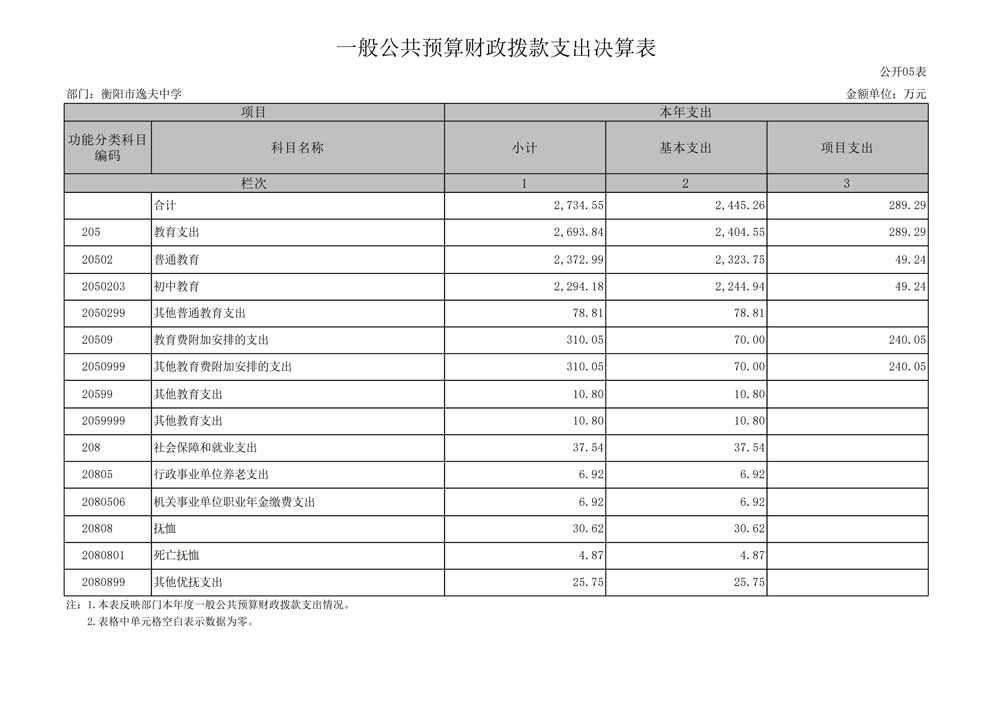 一般公共预算财政拨款支出决算表

公开05表

部门：衡阳市逸夫中学

金额单位：万元

| 项目 | | 本年支出 | | |
|---|---|---|---|---|
| 功能分类科目编码 | 科目名称 | 小计 | 基本支出 | 项目支出 |
| 栏次 | | 1 | 2 | 3 |
| | 合计 | 2,734.55 | 2,445.26 | 289.29 |
| 205 | 教育支出 | 2,693.84 | 2,404.55 | 289.29 |
| 20502 | 普通教育 | 2,372.99 | 2,323.75 | 49.24 |
| 2050203 | 初中教育 | 2,294.18 | 2,244.94 | 49.24 |
| 2050299 | 其他普通教育支出 | 78.81 | 78.81 | |
| 20509 | 教育费附加安排的支出 | 310.05 | 70.00 | 240.05 |
| 2050999 | 其他教育费附加安排的支出 | 310.05 | 70.00 | 240.05 |
| 20599 | 其他教育支出 | 10.80 | 10.80 | |
| 2059999 | 其他教育支出 | 10.80 | 10.80 | |
| 208 | 社会保障和就业支出 | 37.54 | 37.54 | |
| 20805 | 行政事业单位养老支出 | 6.92 | 6.92 | |
| 2080506 | 机关事业单位职业年金缴费支出 | 6.92 | 6.92 | |
| 20808 | 抚恤 | 30.62 | 30.62 | |
| 2080801 | 死亡抚恤 | 4.87 | 4.87 | |
| 2080899 | 其他优抚支出 | 25.75 | 25.75 | |

注：1.本表反映部门本年度一般公共预算财政拨款支出情况。
2.表格中单元格空白表示数据为零。